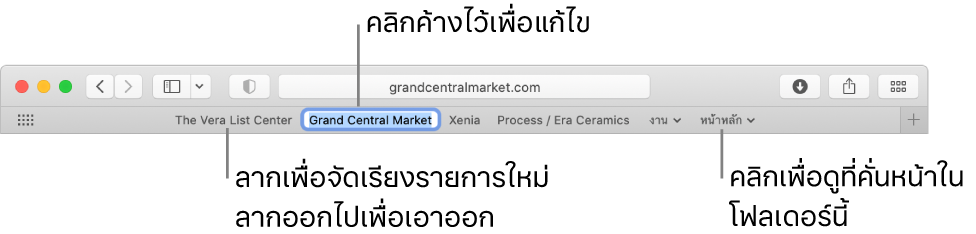 คลิกค้างไว้เพื่อแก้ไข

grandcentralmarket.com

The Vera List Center
Grand Central Market
Xenia
Process / Era Ceramics
งาน
หน้าหลัก

ลากเพื่อจัดเรียงรายการใหม่
ลากออกไปเพื่อเอาออก

คลิกเพื่อดูที่คั่นหน้าในโฟลเดอร์นี้